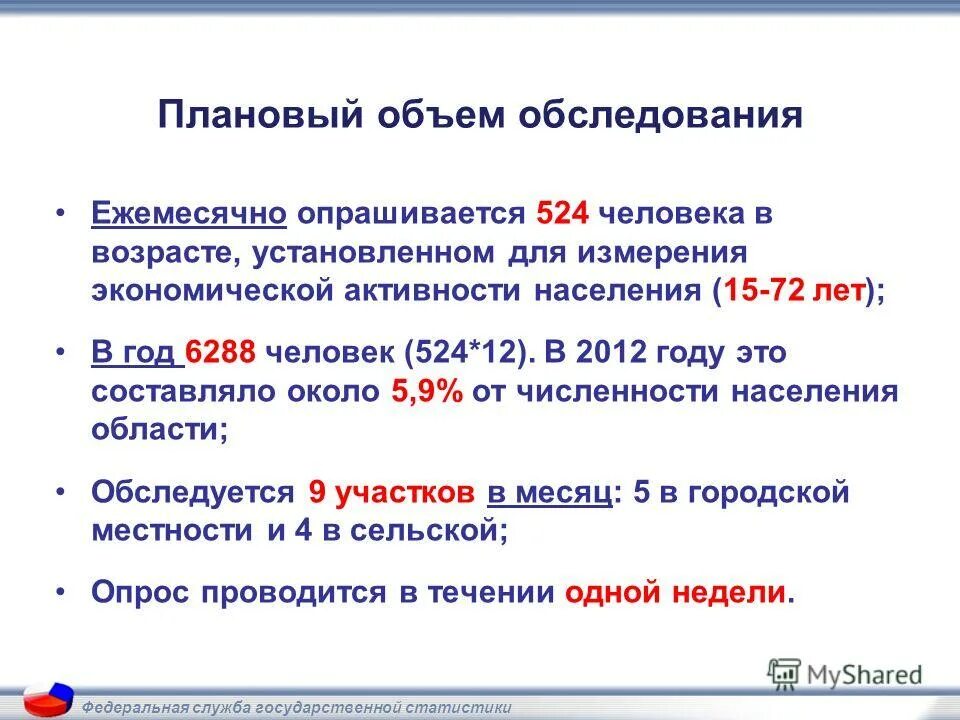 Плановый объем обследования

• Ежемесячно опрашивается 524 человека в возрасте, установленном для измерения экономической активности населения (15-72 лет);

• В год 6288 человек (524*12). В 2012 году это составляло около 5,9% от численности населения области;

• Обследуется 9 участков в месяц: 5 в городской местности и 4 в сельской;

• Опрос проводится в течении одной недели.

MyShared

Федеральная служба государственной статистики